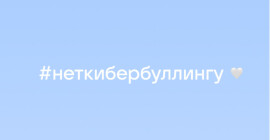 #неткибербуллингу 🤍